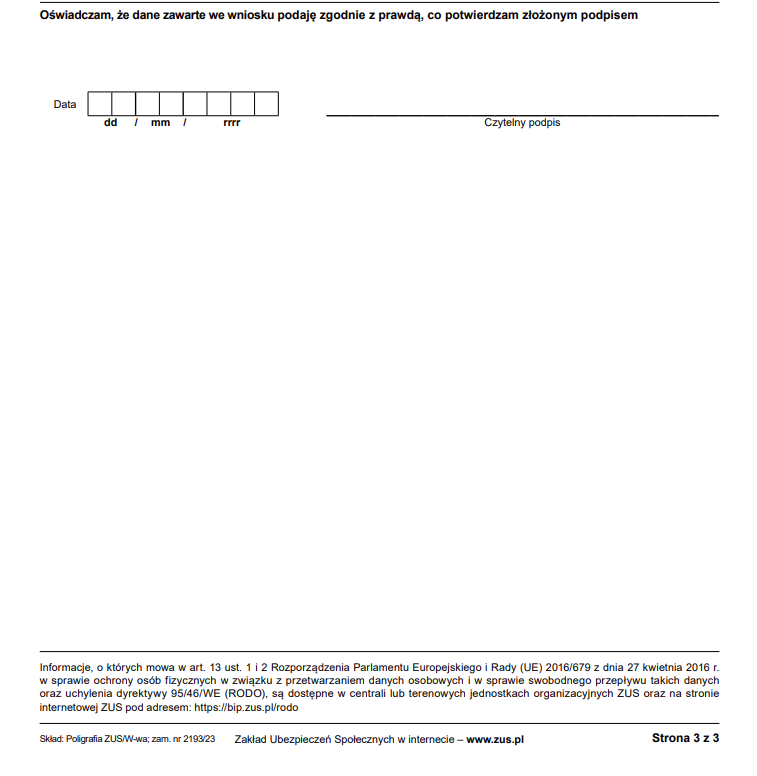 Oświadczam, że dane zawarte we wniosku podaję zgodnie z prawdą, co potwierdzam złożonym podpisem

Data

dd / mm / rrrr

Czytelny podpis

Informacje, o których mowa w art. 13 ust. 1 i 2 Rozporządzenia Parlamentu Europejskiego i Rady (UE) 2016/679 z dnia 27 kwietnia 2016 r. w sprawie ochrony osób fizycznych w związku z przetwarzaniem danych osobowych i w sprawie swobodnego przepływu takich danych oraz uchylenia dyrektywy 95/46/WE (RODO), są dostępne w centrali lub terenowych jednostkach organizacyjnych ZUS oraz na stronie internetowej ZUS pod adresem: https://bip.zus.pl/rodo

Skład: Poligrafia ZUS/W-wa; zam. nr 2193/23 Zakład Ubezpieczeń Społecznych w internecie – www.zus.pl Strona 3 z 3